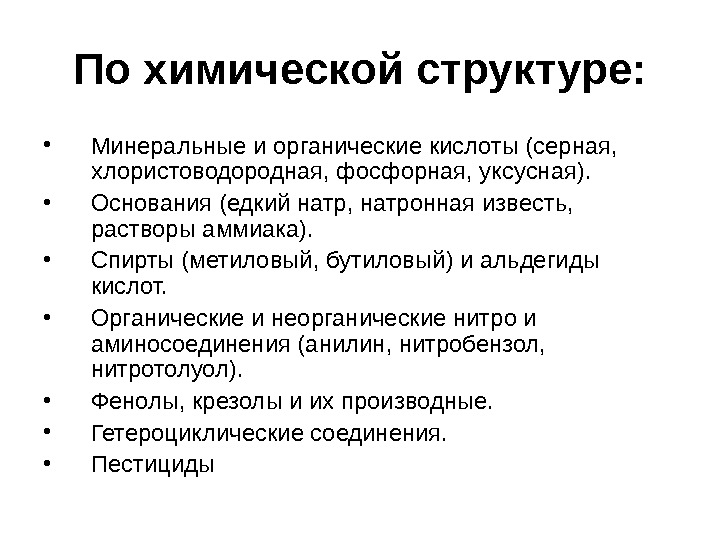 По химической структуре:

• Минеральные и органические кислоты (серная, хлористоводородная, фосфорная, уксусная).
• Основания (едкий натр, натронная известь, растворы аммиака).
• Спирты (метиловый, бутиловый) и альдегиды кислот.
• Органические и неорганические нитро и аминосоединения (анилин, нитробензол, нитротолуол).
• Фенолы, крезолы и их производные.
• Гетероциклические соединения.
• Пестициды